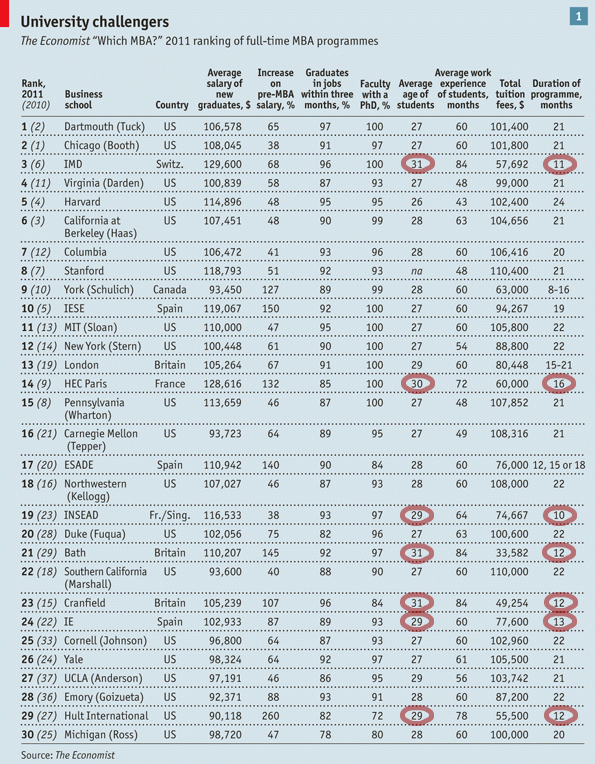 University challengers

1

The Economist "Which MBA?" 2011 ranking of full-time MBA programmes

| Rank, 2011 (2010) | Business school | Country | Average salary of new graduates, $ | Increase on pre-MBA salary, % | Graduates in jobs within three months, % | Faculty with a PhD, % | Average age of students | Average work experience of students, months | Total tuition fees, $ | Duration of programme, months |
|---|---|---|---|---|---|---|---|---|---|---|
| 1 (2) | Dartmouth (Tuck) | US | 106,578 | 65 | 97 | 100 | 27 | 60 | 101,400 | 21 |
| 2 (1) | Chicago (Booth) | US | 108,045 | 38 | 91 | 97 | 27 | 60 | 101,800 | 21 |
| 3 (6) | IMD | Switz. | 129,600 | 68 | 96 | 100 | 31 | 84 | 57,692 | 11 |
| 4 (11) | Virginia (Darden) | US | 100,839 | 58 | 87 | 93 | 27 | 48 | 99,000 | 21 |
| 5 (4) | Harvard | US | 114,896 | 48 | 95 | 95 | 26 | 43 | 102,400 | 24 |
| 6 (3) | California at Berkeley (Haas) | US | 107,451 | 48 | 90 | 99 | 28 | 63 | 104,656 | 21 |
| 7 (12) | Columbia | US | 106,472 | 41 | 93 | 96 | 28 | 60 | 106,416 | 20 |
| 8 (7) | Stanford | US | 118,793 | 51 | 92 | 93 | na | 48 | 110,400 | 21 |
| 9 (10) | York (Schulich) | Canada | 93,450 | 127 | 89 | 99 | 28 | 60 | 63,000 | 8-16 |
| 10 (5) | IESE | Spain | 119,067 | 150 | 92 | 100 | 27 | 60 | 94,267 | 19 |
| 11 (13) | MIT (Sloan) | US | 110,000 | 47 | 95 | 100 | 27 | 60 | 105,800 | 22 |
| 12 (14) | New York (Stern) | US | 100,448 | 61 | 90 | 100 | 27 | 54 | 88,800 | 22 |
| 13 (19) | London | Britain | 105,264 | 67 | 91 | 100 | 29 | 60 | 80,448 | 15-21 |
| 14 (9) | HEC Paris | France | 128,616 | 132 | 85 | 100 | 30 | 72 | 60,000 | 16 |
| 15 (8) | Pennsylvania (Wharton) | US | 113,659 | 46 | 87 | 100 | 27 | 48 | 107,852 | 21 |
| 16 (21) | Carnegie Mellon (Tepper) | US | 93,723 | 64 | 89 | 95 | 27 | 49 | 108,316 | 21 |
| 17 (20) | ESADE | Spain | 110,942 | 140 | 90 | 84 | 28 | 60 | 76,000 | 12, 15 or 18 |
| 18 (16) | Northwestern (Kellogg) | US | 107,027 | 46 | 87 | 93 | 28 | 60 | 108,000 | 22 |
| 19 (23) | INSEAD | Fr./Sing. | 116,533 | 38 | 93 | 97 | 29 | 64 | 74,667 | 10 |
| 20 (28) | Duke (Fuqua) | US | 102,056 | 75 | 82 | 96 | 27 | 63 | 100,600 | 22 |
| 21 (29) | Bath | Britain | 110,207 | 145 | 92 | 97 | 31 | 84 | 33,582 | 12 |
| 22 (18) | Southern California (Marshall) | US | 93,600 | 40 | 88 | 90 | 27 | 60 | 110,000 | 22 |
| 23 (15) | Cranfield | Britain | 105,239 | 107 | 96 | 84 | 31 | 84 | 49,254 | 12 |
| 24 (22) | IE | Spain | 102,933 | 87 | 89 | 93 | 29 | 60 | 77,600 | 13 |
| 25 (33) | Cornell (Johnson) | US | 96,800 | 64 | 87 | 93 | 27 | 60 | 102,960 | 22 |
| 26 (24) | Yale | US | 98,324 | 64 | 92 | 97 | 27 | 61 | 105,500 | 21 |
| 27 (37) | UCLA (Anderson) | US | 97,191 | 46 | 86 | 95 | 29 | 56 | 103,742 | 21 |
| 28 (36) | Emory (Goizueta) | US | 92,371 | 88 | 93 | 91 | 28 | 60 | 87,200 | 22 |
| 29 (27) | Hult International | US | 90,118 | 260 | 82 | 72 | 29 | 78 | 55,500 | 12 |
| 30 (25) | Michigan (Ross) | US | 98,720 | 47 | 78 | 80 | 28 | 60 | 100,000 | 20 |

Source: The Economist